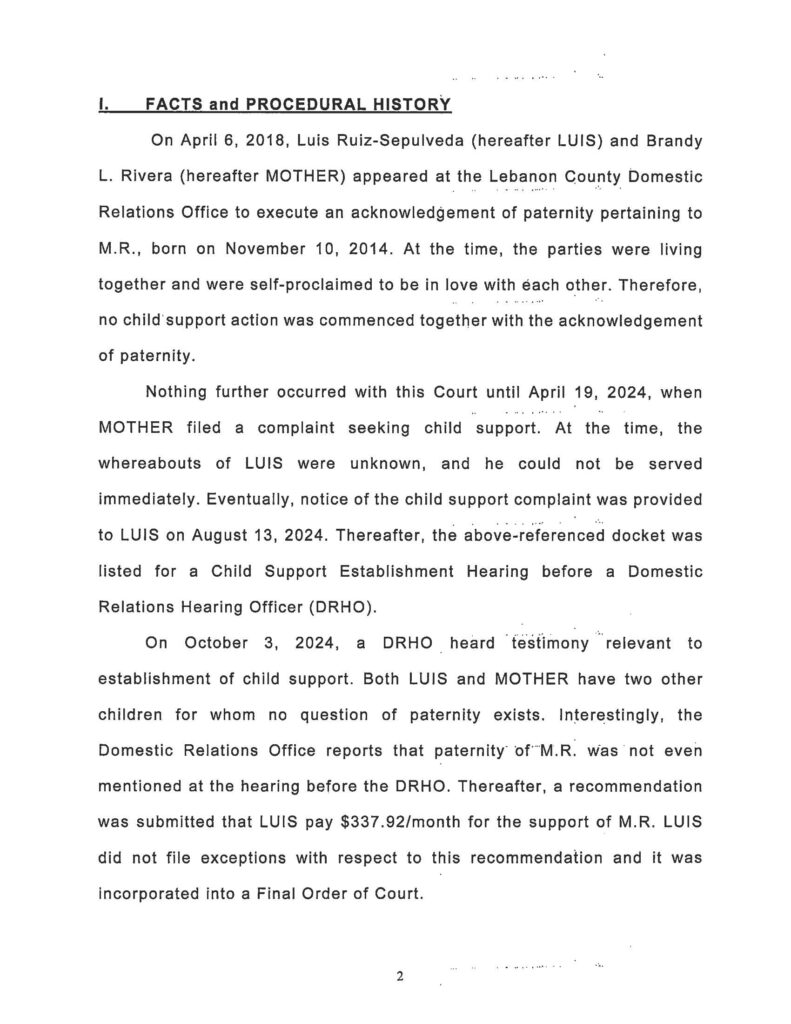 I. FACTS and PROCEDURAL HISTORY

On April 6, 2018, Luis Ruiz-Sepulveda (hereafter LUIS) and Brandy L. Rivera (hereafter MOTHER) appeared at the Lebanon County Domestic Relations Office to execute an acknowledgement of paternity pertaining to M.R., born on November 10, 2014. At the time, the parties were living together and were self-proclaimed to be in love with each other. Therefore, no child support action was commenced together with the acknowledgement of paternity.

Nothing further occurred with this Court until April 19, 2024, when MOTHER filed a complaint seeking child support. At the time, the whereabouts of LUIS were unknown, and he could not be served immediately. Eventually, notice of the child support complaint was provided to LUIS on August 13, 2024. Thereafter, the above-referenced docket was listed for a Child Support Establishment Hearing before a Domestic Relations Hearing Officer (DRHO).

On October 3, 2024, a DRHO heard testimony relevant to establishment of child support. Both LUIS and MOTHER have two other children for whom no question of paternity exists. Interestingly, the Domestic Relations Office reports that paternity of M.R. was not even mentioned at the hearing before the DRHO. Thereafter, a recommendation was submitted that LUIS pay $337.92/month for the support of M.R. LUIS did not file exceptions with respect to this recommendation and it was incorporated into a Final Order of Court.

2